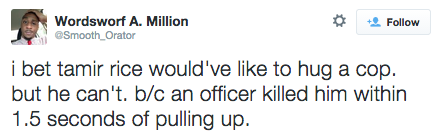 Wordsworf A. Million
@Smooth_Orator

Follow

i bet tamir rice would've like to hug a cop. but he can't. b/c an officer killed him within 1.5 seconds of pulling up.